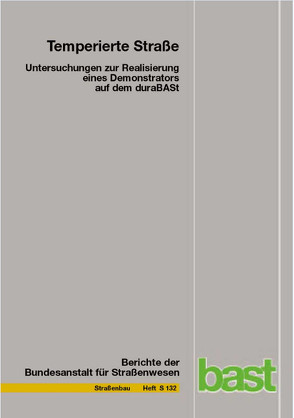 Temperierte Straße

Untersuchungen zur Realisierung eines Demonstrators auf dem duraBASt

Berichte der Bundesanstalt für Straßenwesen

Straßenbau Heft S 132

bast